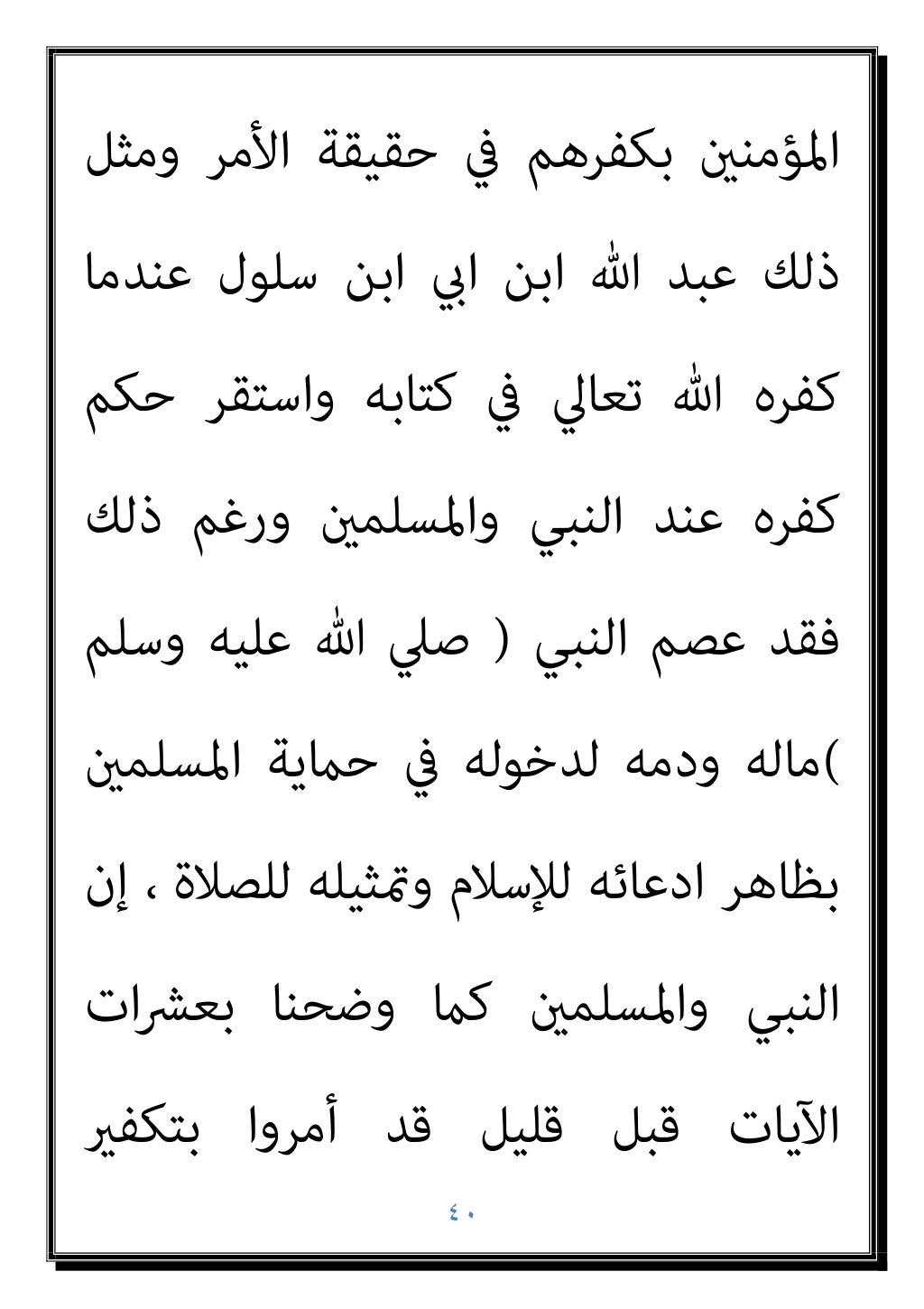 المؤمنين بكفرهم في حقيقة الأمر ومثل ذلك عبد الله ابن ابي ابن سلول عندما كفره الله تعالي في كتابه واستقر حكم كفره عند النبي والمسلمين ورغم ذلك فقد عصم النبي ( صلي الله عليه وسلم )ماله ودمه لدخوله في حماية المسلمين بظاهر ادعائه للإسلام وتمثيله للصلاة ، إن النبي والمسلمين كما وضحنا بعشرات الآيات قبل قليل قد أمروا بتكفير

٤٠